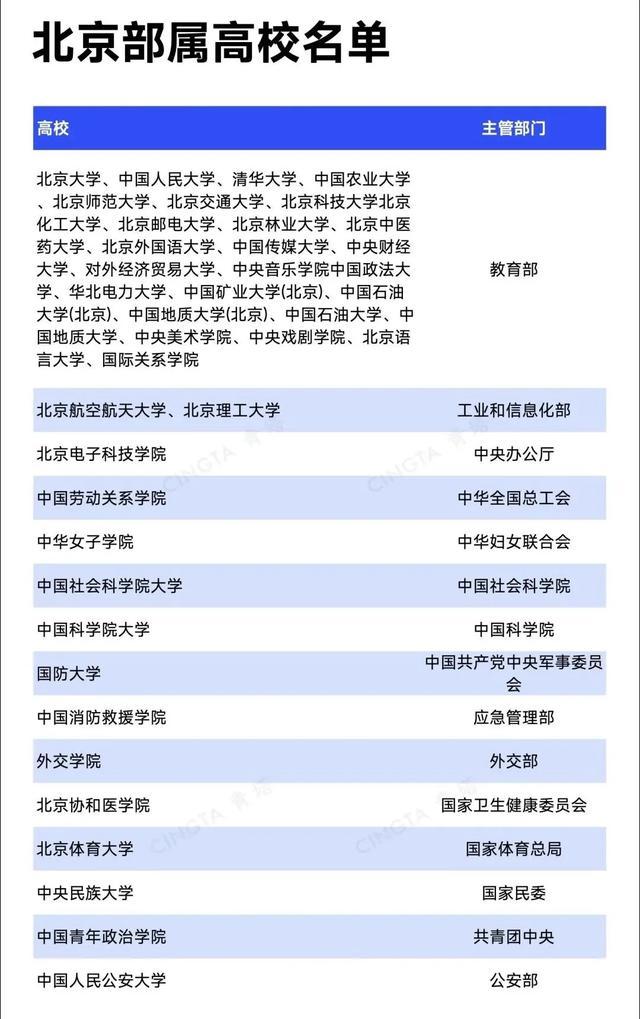 北京部属高校名单

| 高校 | 主管部门 |
|---|---|
| 北京大学、中国人民大学、清华大学、中国农业大学、北京师范大学、北京交通大学、北京科技大学北京化工大学、北京邮电大学、北京林业大学、北京中医药大学、北京外国语大学、中国传媒大学、中央财经大学、对外经济贸易大学、中央音乐学院中国政法大学、华北电力大学、中国矿业大学(北京)、中国石油大学(北京)、中国地质大学(北京)、中国石油大学、中国地质大学、中央美术学院、中央戏剧学院、北京语言大学、国际关系学院 | 教育部 |
| 北京航空航天大学、北京理工大学 | 工业和信息化部 |
| 北京电子科技学院 | 中央办公厅 |
| 中国劳动关系学院 | 中华全国总工会 |
| 中华女子学院 | 中华妇女联合会 |
| 中国社会科学院大学 | 中国社会科学院 |
| 中国科学院大学 | 中国科学院 |
| 国防大学 | 中国共产党中央军事委员会 |
| 中国消防救援学院 | 应急管理部 |
| 外交学院 | 外交部 |
| 北京协和医学院 | 国家卫生健康委员会 |
| 北京体育大学 | 国家体育总局 |
| 中央民族大学 | 国家民委 |
| 中国青年政治学院 | 共青团中央 |
| 中国人民公安大学 | 公安部 |

CINGTA 青塔